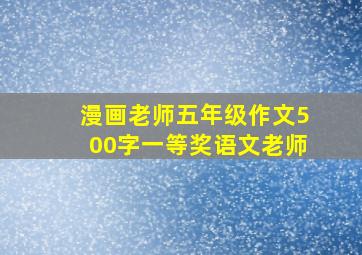 漫画老师五年级作文500字一等奖语文老师